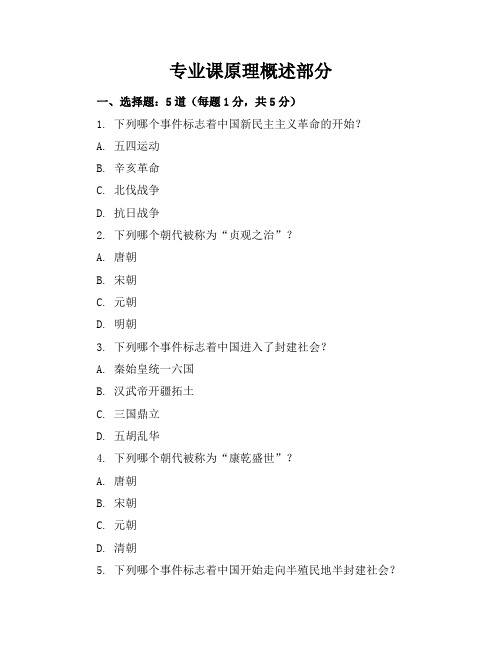 专业课原理概述部分

一、选择题：5道（每题1分，共5分）

1. 下列哪个事件标志着中国新民主主义革命的开始？

A. 五四运动

B. 辛亥革命

C. 北伐战争

D. 抗日战争

2. 下列哪个朝代被称为“贞观之治”？

A. 唐朝

B. 宋朝

C. 元朝

D. 明朝

3. 下列哪个事件标志着中国进入了封建社会？

A. 秦始皇统一六国

B. 汉武帝开疆拓土

C. 三国鼎立

D. 五胡乱华

4. 下列哪个朝代被称为“康乾盛世”？

A. 唐朝

B. 宋朝

C. 元朝

D. 清朝

5. 下列哪个事件标志着中国开始走向半殖民地半封建社会？